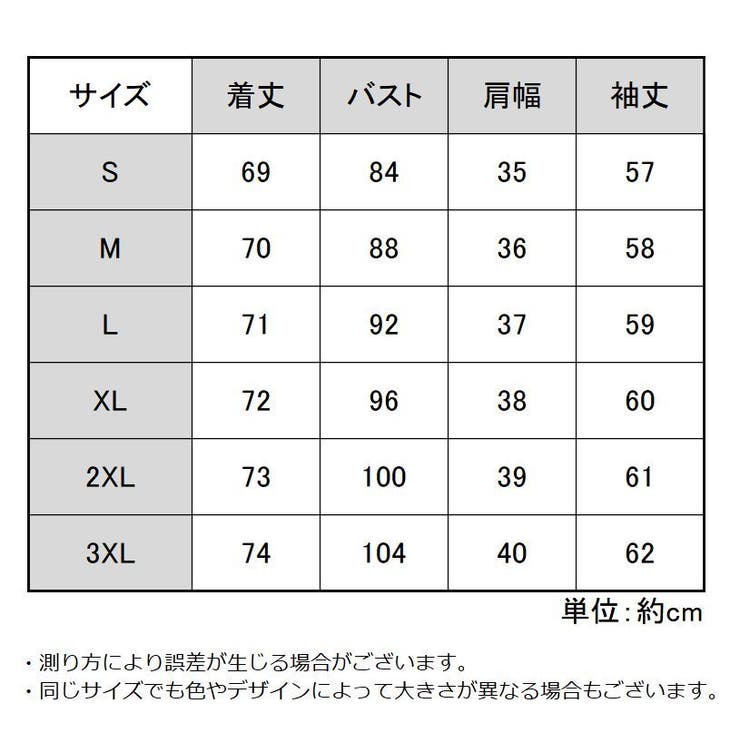 | サイズ | 着丈 | バスト | 肩幅 | 袖丈 |
|---|---|---|---|---|
| S | 69 | 84 | 35 | 57 |
| M | 70 | 88 | 36 | 58 |
| L | 71 | 92 | 37 | 59 |
| XL | 72 | 96 | 38 | 60 |
| 2XL | 73 | 100 | 39 | 61 |
| 3XL | 74 | 104 | 40 | 62 |

単位:約cm

・測り方により誤差が生じる場合がございます。
・同じサイズでも色やデザインによって大きさが異なる場合もございます。